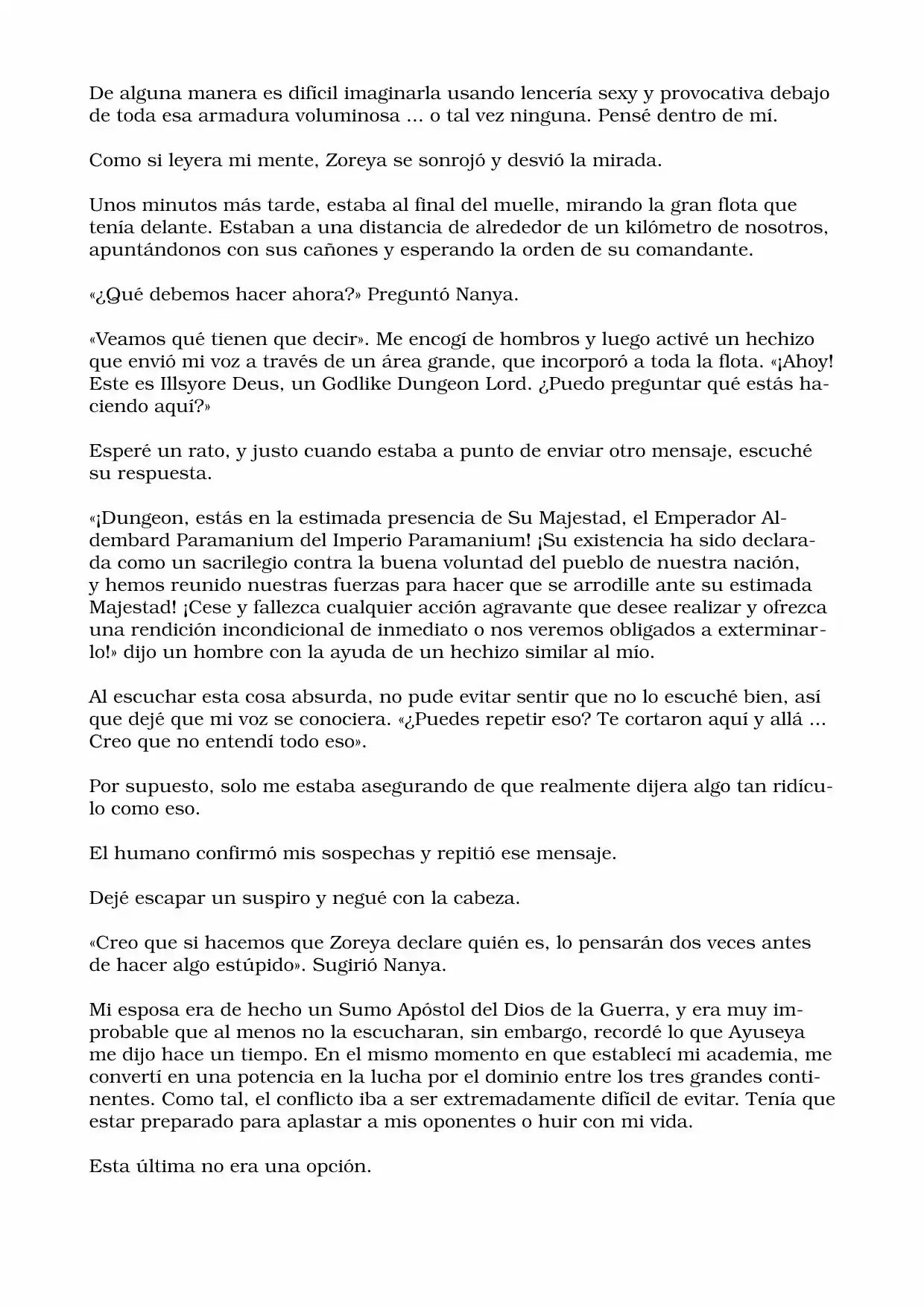 De alguna manera es difícil imaginarla usando lencería sexy y provocativa debajo de toda esa armadura voluminosa ... o tal vez ninguna. Pensé dentro de mí.

Como si leyera mi mente, Zoreya se sonrojó y desvió la mirada.

Unos minutos más tarde, estaba al final del muelle, mirando la gran flota que tenía delante. Estaban a una distancia de alrededor de un kilómetro de nosotros, apuntándonos con sus cañones y esperando la orden de su comandante.

«¿Qué debemos hacer ahora?» Preguntó Nanya.

«Veamos qué tienen que decir». Me encogí de hombros y luego activé un hechizo que envió mi voz a través de un área grande, que incorporó a toda la flota. «¡Ahoy! Este es Illsyore Deus, un Godlike Dungeon Lord. ¿Puedo preguntar qué estás haciendo aquí?»

Esperé un rato, y justo cuando estaba a punto de enviar otro mensaje, escuché su respuesta.

«¡Dungeon, estás en la estimada presencia de Su Majestad, el Emperador Aldembard Paramanium del Imperio Paramanium! ¡Su existencia ha sido declarada como un sacrilegio contra la buena voluntad del pueblo de nuestra nación, y hemos reunido nuestras fuerzas para hacer que se arrodille ante su estimada Majestad! ¡Cese y fallezca cualquier acción agravante que desee realizar y ofrezca una rendición incondicional de inmediato o nos veremos obligados a exterminarlo!» dijo un hombre con la ayuda de un hechizo similar al mío.

Al escuchar esta cosa absurda, no pude evitar sentir que no lo escuché bien, así que dejé que mi voz se conociera. «¿Puedes repetir eso? Te cortaron aquí y allá ... Creo que no entendí todo eso».

Por supuesto, solo me estaba asegurando de que realmente dijera algo tan ridículo como eso.

El humano confirmó mis sospechas y repitió ese mensaje.

Dejé escapar un suspiro y negué con la cabeza.

«Creo que si hacemos que Zoreya declare quién es, lo pensarán dos veces antes de hacer algo estúpido». Sugirió Nanya.

Mi esposa era de hecho un Sumo Apóstol del Dios de la Guerra, y era muy improbable que al menos no la escucharan, sin embargo, recordé lo que Ayuseya me dijo hace un tiempo. En el mismo momento en que establecí mi academia, me convertí en una potencia en la lucha por el dominio entre los tres grandes continentes. Como tal, el conflicto iba a ser extremadamente difícil de evitar. Tenía que estar preparado para aplastar a mis oponentes o huir con mi vida.

Esta última no era una opción.